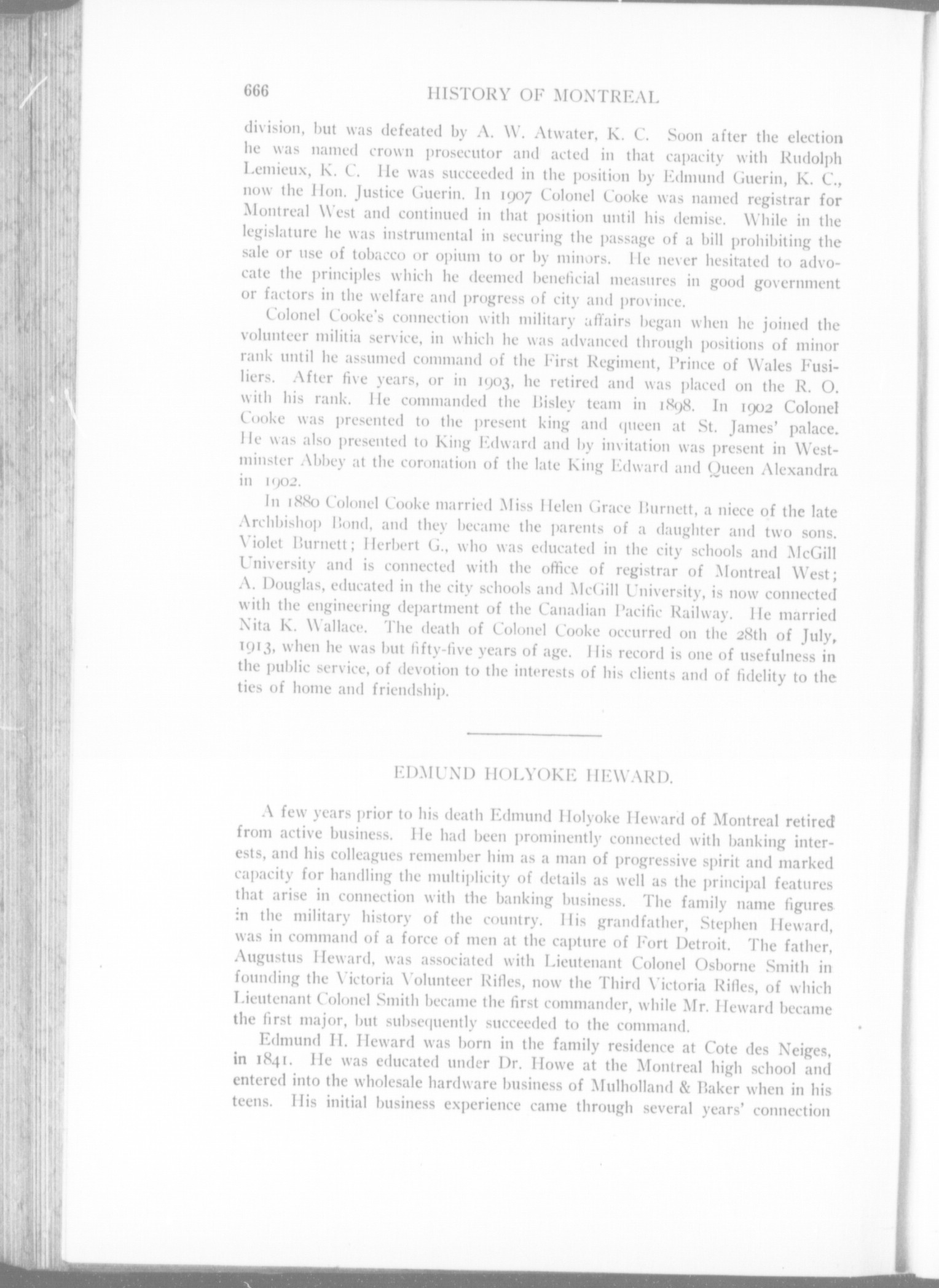 666 HISTORY OF MONTREAL

division, but was defeated by A. W. Atwater, K. C. Soon after the election he was named crown prosecutor and acted in that capacity with Rudolph Lemieux, K. C. He was succeeded in the position by Edmund Guerin, K. C., now the Hon. Justice Guerin. In 1907 Colonel Cooke was named registrar for Montreal West and continued in that position until his demise. While in the legislature he was instrumental in securing the passage of a bill prohibiting the sale or use of tobacco or opium to or by minors. He never hesitated to advocate the principles which he deemed beneficial measures in good government or factors in the welfare and progress of city and province.

Colonel Cooke's connection with military affairs began when he joined the volunteer militia service, in which he was advanced through positions of minor rank until he assumed command of the First Regiment, Prince of Wales Fusiliers. After five years, or in 1903, he retired and was placed on the R. O. with his rank. He commanded the Bisley team in 1898. In 1902 Colonel Cooke was presented to the present king and queen at St. James' palace. He was also presented to King Edward and by invitation was present in Westminster Abbey at the coronation of the late King Edward and Queen Alexandra in 1902.

In 1880 Colonel Cooke married Miss Helen Grace Burnett, a niece of the late Archbishop Bond, and they became the parents of a daughter and two sons. Violet Burnett; Herbert G., who was educated in the city schools and McGill University and is connected with the office of registrar of Montreal West; A. Douglas, educated in the city schools and McGill University, is now connected with the engineering department of the Canadian Pacific Railway. He married Nita K. Wallace. The death of Colonel Cooke occurred on the 28th of July, 1913, when he was but fifty-five years of age. His record is one of usefulness in the public service, of devotion to the interests of his clients and of fidelity to the ties of home and friendship.

EDMUND HOLYOKE HEWARD.

A few years prior to his death Edmund Holyoke Heward of Montreal retired from active business. He had been prominently connected with banking interests, and his colleagues remember him as a man of progressive spirit and marked capacity for handling the multiplicity of details as well as the principal features that arise in connection with the banking business. The family name figures in the military history of the country. His grandfather, Stephen Heward, was in command of a force of men at the capture of Fort Detroit. The father, Augustus Heward, was associated with Lieutenant Colonel Osborne Smith in founding the Victoria Volunteer Rifles, now the Third Victoria Rifles, of which Lieutenant Colonel Smith became the first commander, while Mr. Heward became the first major, but subsequently succeeded to the command.

Edmund H. Heward was born in the family residence at Cote des Neiges, in 1841. He was educated under Dr. Howe at the Montreal high school and entered into the wholesale hardware business of Mulholland & Baker when in his teens. His initial business experience came through several years' connection